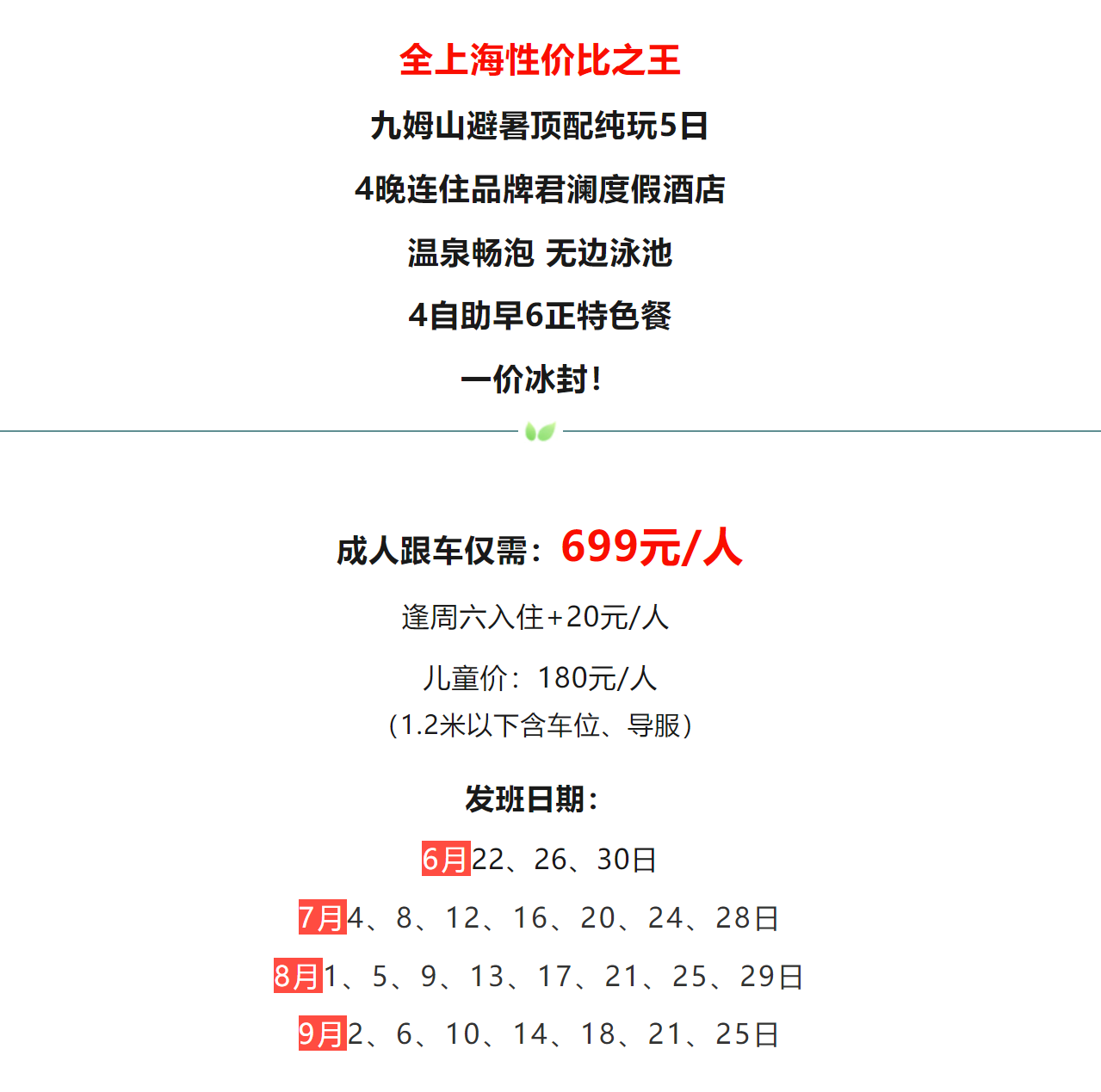 全上海性价比之王

九姆山避暑顶配纯玩5日

4晚连住品牌君澜度假酒店

温泉畅泡 无边泳池

4自助早6正特色餐

一价冰封！

成人跟车仅需：699元/人

逢周六入住+20元/人

儿童价：180元/人
（1.2米以下含车位、导服）

发班日期：

6月22、26、30日

7月4、8、12、16、20、24、28日

8月1、5、9、13、17、21、25、29日

9月2、6、10、14、18、21、25日